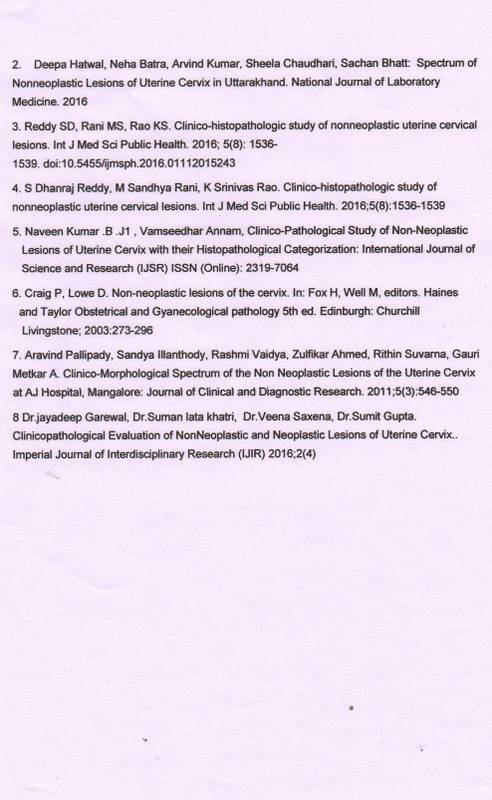 2. Deepa Hatwal, Neha Batra, Arvind Kumar, Sheela Chaudhari, Sachan Bhatt: Spectrum of Nonneoplastic Lesions of Uterine Cervix in Uttarakhand. National Journal of Laboratory Medicine. 2016

3. Reddy SD, Rani MS, Rao KS. Clinico-histopathologic study of nonneoplastic uterine cervical lesions. Int J Med Sci Public Health. 2016; 5(8): 1536-1539. doi:10.5455/ijmsph.2016.01112015243

4. S Dhanraj Reddy, M Sandhya Rani, K Srinivas Rao. Clinico-histopathologic study of nonneoplastic uterine cervical lesions. Int J Med Sci Public Health. 2016;5(8):1536-1539

5. Naveen Kumar .B .J1 , Vamseedhar Annam, Clinico-Pathological Study of Non-Neoplastic Lesions of Uterine Cervix with their Histopathological Categorization: International Journal of Science and Research (IJSR) ISSN (Online): 2319-7064

6. Craig P, Lowe D. Non-neoplastic lesions of the cervix. In: Fox H, Well M, editors. Haines and Taylor Obstetrical and Gyanecological pathology 5th ed. Edinburgh: Churchill Livingstone; 2003:273-296

7. Aravind Pallipady, Sandya Illanthody, Rashmi Vaidya, Zulfikar Ahmed, Rithin Suvarna, Gauri Metkar A. Clinico-Morphological Spectrum of the Non Neoplastic Lesions of the Uterine Cervix at AJ Hospital, Mangalore: Journal of Clinical and Diagnostic Research. 2011;5(3):546-550

8 Dr.jayadeep Garewal, Dr.Suman lata khatri, Dr.Veena Saxena, Dr.Sumit Gupta. Clinicopathological Evaluation of NonNeoplastic and Neoplastic Lesions of Uterine Cervix.. Imperial Journal of Interdisciplinary Research (IJIR) 2016;2(4)